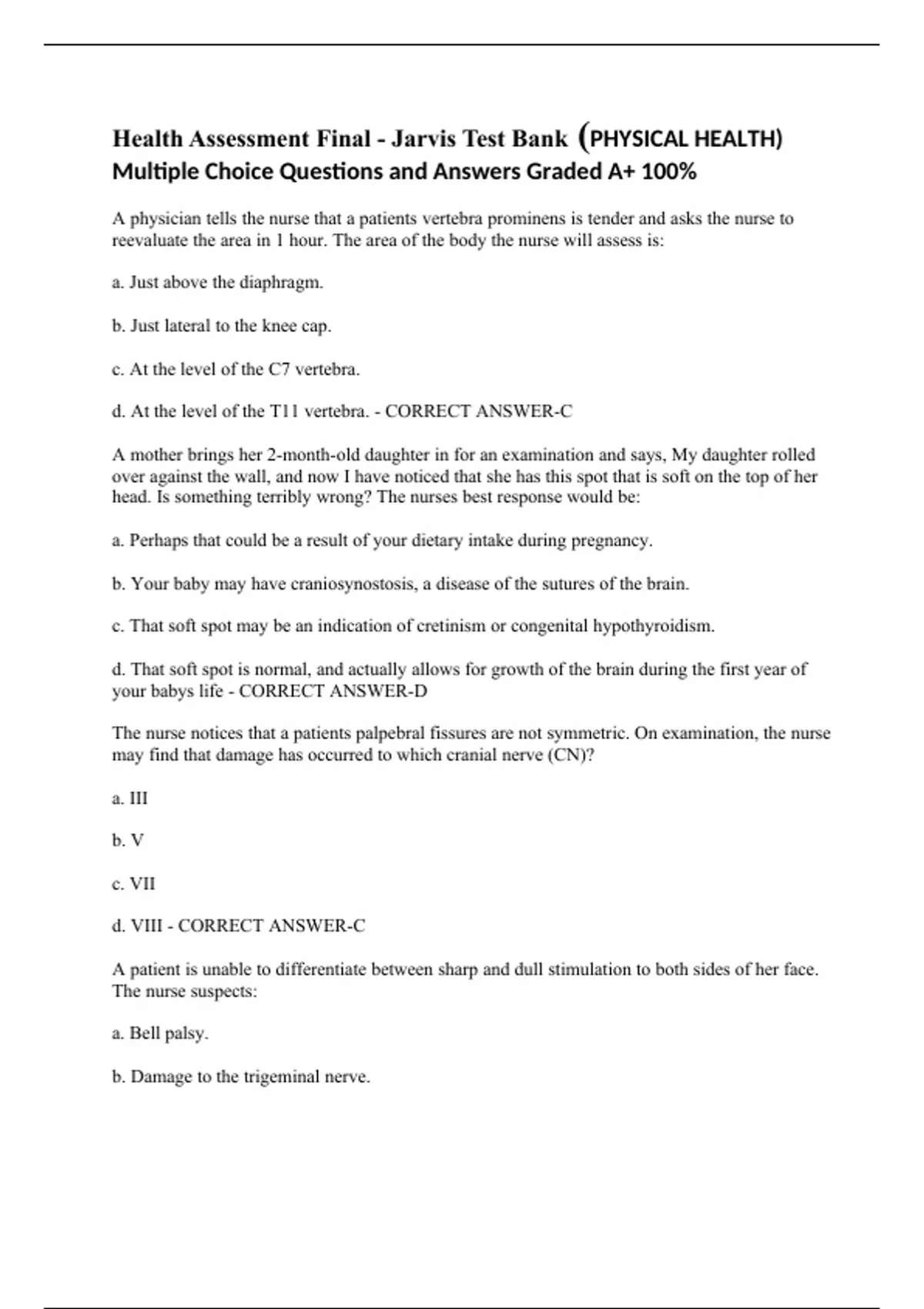 Health Assessment Final - Jarvis Test Bank (PHYSICAL HEALTH) Multiple Choice Questions and Answers Graded A+ 100%

A physician tells the nurse that a patients vertebra prominens is tender and asks the nurse to reevaluate the area in 1 hour. The area of the body the nurse will assess is:

a. Just above the diaphragm.

b. Just lateral to the knee cap.

c. At the level of the C7 vertebra.

d. At the level of the T11 vertebra. - CORRECT ANSWER-C

A mother brings her 2-month-old daughter in for an examination and says, My daughter rolled over against the wall, and now I have noticed that she has this spot that is soft on the top of her head. Is something terribly wrong? The nurses best response would be:

a. Perhaps that could be a result of your dietary intake during pregnancy.

b. Your baby may have craniosynostosis, a disease of the sutures of the brain.

c. That soft spot may be an indication of cretinism or congenital hypothyroidism.

d. That soft spot is normal, and actually allows for growth of the brain during the first year of your babys life - CORRECT ANSWER-D

The nurse notices that a patients palpebral fissures are not symmetric. On examination, the nurse may find that damage has occurred to which cranial nerve (CN)?

a. III

b. V

c. VII

d. VIII - CORRECT ANSWER-C

A patient is unable to differentiate between sharp and dull stimulation to both sides of her face. The nurse suspects:

a. Bell palsy.

b. Damage to the trigeminal nerve.